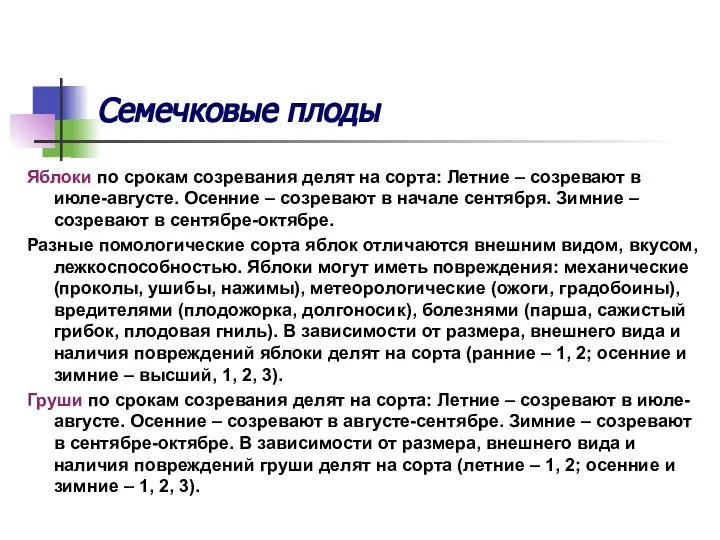 Семечковые плоды

Яблоки по срокам созревания делят на сорта: Летние – созревают в июле-августе. Осенние – созревают в начале сентября. Зимние – созревают в сентябре-октябре.

Разные помологические сорта яблок отличаются внешним видом, вкусом, лежкоспособностью. Яблоки могут иметь повреждения: механические (проколы, ушибы, нажимы), метеорологические (ожоги, градобоины), вредителями (плодожорка, долгоносик), болезнями (парша, сажистый грибок, плодовая гниль). В зависимости от размера, внешнего вида и наличия повреждений яблоки делят на сорта (ранние – 1, 2; осенние и зимние – высший, 1, 2, 3).

Груши по срокам созревания делят на сорта: Летние – созревают в июле-августе. Осенние – созревают в августе-сентябре. Зимние – созревают в сентябре-октябре. В зависимости от размера, внешнего вида и наличия повреждений груши делят на сорта (летние – 1, 2; осенние и зимние – 1, 2, 3).